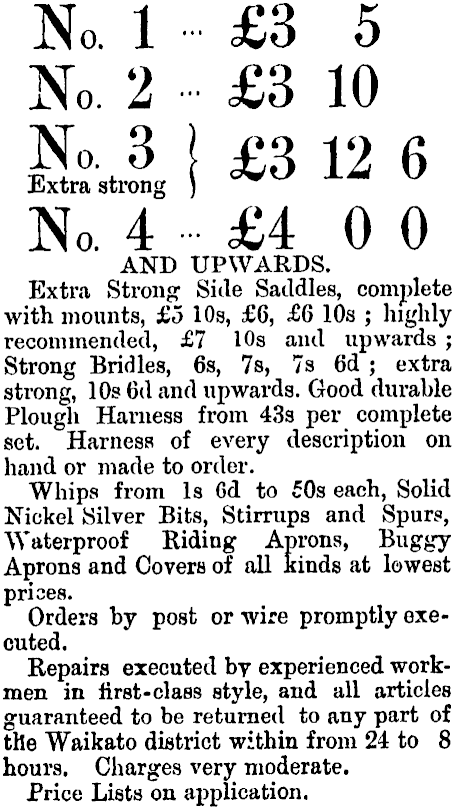 No. 1 ... £3 5

No. 2 ... £3 10

No. 3 Extra strong } £3 12 6

No. 4 ... £4 0 0

AND UPWARDS.

Extra Strong Side Saddles, complete with mounts, £5 10s, £6, £6 10s ; highly recommended, £7 10s and upwards ; Strong Bridles, 6s, 7s, 7s 6d ; extra strong, 10s 6d and upwards. Good durable Plough Harness from 43s per complete set. Harness of every description on hand or made to order.

Whips from 1s 6d to 50s each, Solid Nickel Silver Bits, Stirrups and Spurs, Waterproof Riding Aprons, Buggy Aprons and Covers of all kinds at lowest prices.

Orders by post or wire promptly executed.

Repairs executed by experienced workmen in first-class style, and all articles guaranteed to be returned to any part of the Waikato district within from 24 to 8 hours. Charges very moderate.

Price Lists on application.